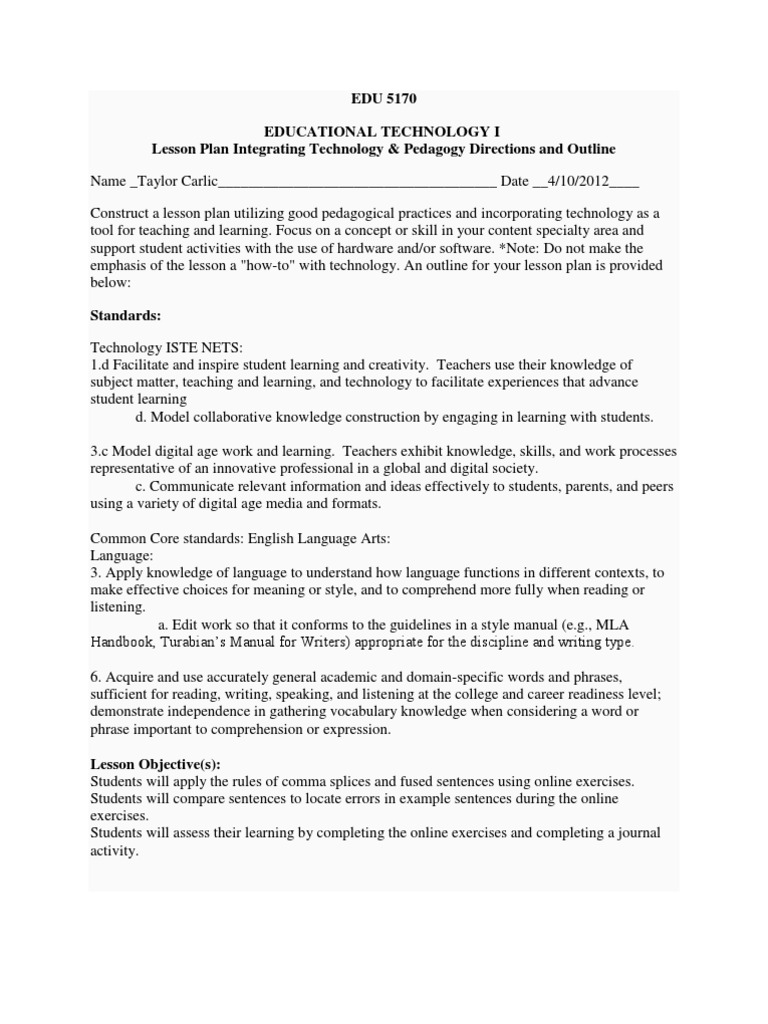 EDU 5170

EDUCATIONAL TECHNOLOGY I
Lesson Plan Integrating Technology & Pedagogy Directions and Outline

Name _Taylor Carlic______________________________________ Date __4/10/2012____

Construct a lesson plan utilizing good pedagogical practices and incorporating technology as a tool for teaching and learning. Focus on a concept or skill in your content specialty area and support student activities with the use of hardware and/or software. *Note: Do not make the emphasis of the lesson a "how-to" with technology. An outline for your lesson plan is provided below:

Standards:

Technology ISTE NETS:
1.d Facilitate and inspire student learning and creativity. Teachers use their knowledge of subject matter, teaching and learning, and technology to facilitate experiences that advance student learning
d. Model collaborative knowledge construction by engaging in learning with students.

3.c Model digital age work and learning. Teachers exhibit knowledge, skills, and work processes representative of an innovative professional in a global and digital society.
c. Communicate relevant information and ideas effectively to students, parents, and peers using a variety of digital age media and formats.

Common Core standards: English Language Arts:
Language:
3. Apply knowledge of language to understand how language functions in different contexts, to make effective choices for meaning or style, and to comprehend more fully when reading or listening.
a. Edit work so that it conforms to the guidelines in a style manual (e.g., MLA Handbook, Turabian's Manual for Writers) appropriate for the discipline and writing type.

6. Acquire and use accurately general academic and domain-specific words and phrases, sufficient for reading, writing, speaking, and listening at the college and career readiness level; demonstrate independence in gathering vocabulary knowledge when considering a word or phrase important to comprehension or expression.

Lesson Objective(s):
Students will apply the rules of comma splices and fused sentences using online exercises.
Students will compare sentences to locate errors in example sentences during the online exercises.
Students will assess their learning by completing the online exercises and completing a journal activity.